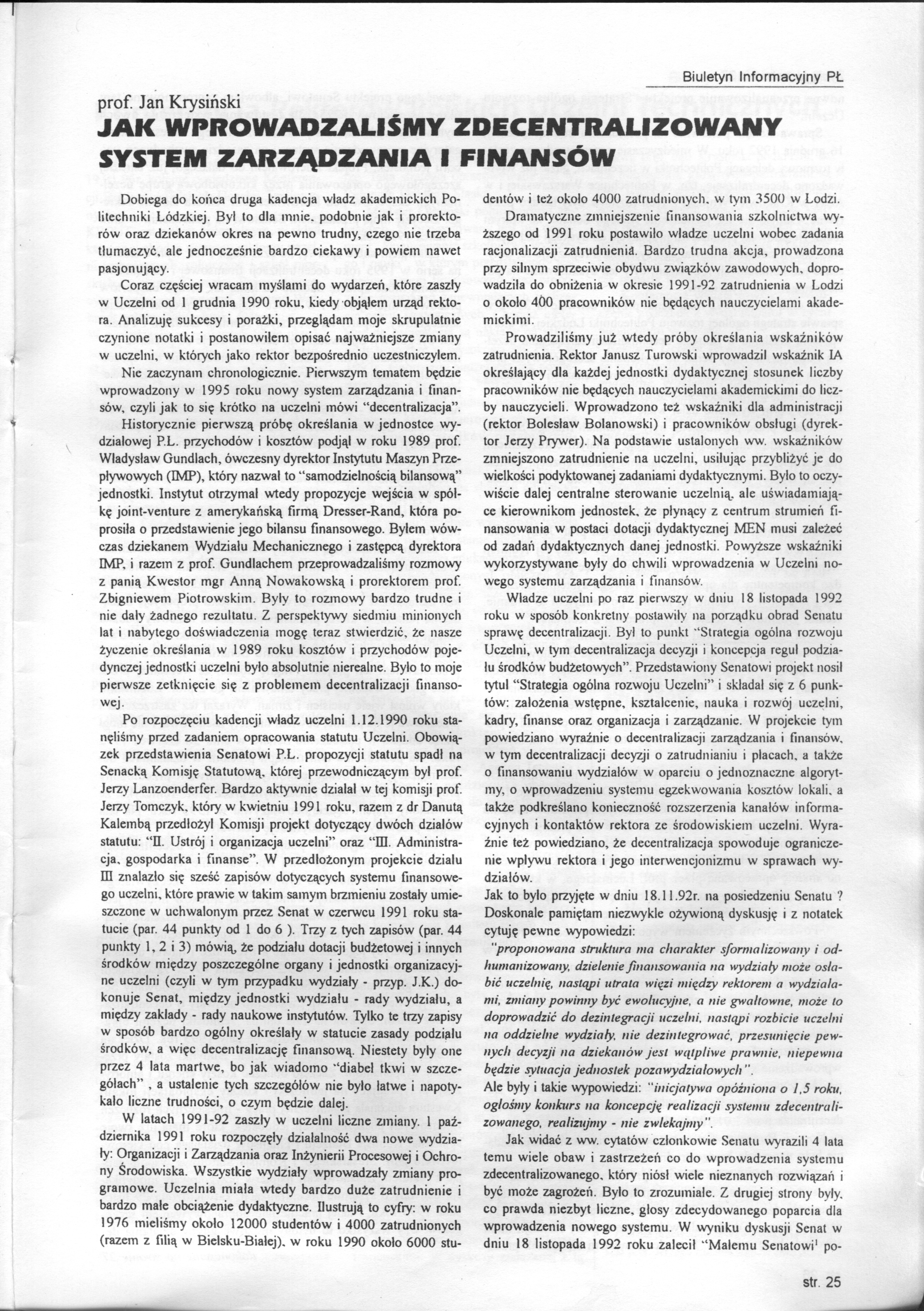 Biuletyn Informacyjny PŁ

prof. Jan Krysiński
JAK WPROWADZALIŚMY ZDECENTRALIZOWANY SYSTEM ZARZĄDZANIA I FINANSÓW

Dobiega do końca druga kadencja władz akademickich Politechniki Łódzkiej. Był to dla mnie, podobnie jak i prorektorów oraz dziekanów okres na pewno trudny, czego nie trzeba tłumaczyć, ale jednocześnie bardzo ciekawy i powiem nawet pasjonujący.

Coraz częściej wracam myślami do wydarzeń, które zaszły w Uczelni od 1 grudnia 1990 roku, kiedy objąłem urząd rektora. Analizuję sukcesy i porażki, przeglądam moje skrupulatnie czynione notatki i postanowiłem opisać najważniejsze zmiany w uczelni, w których jako rektor bezpośrednio uczestniczyłem.

Nie zaczynam chronologicznie. Pierwszym tematem będzie wprowadzony w 1995 roku nowy system zarządzania i finansów, czyli jak to się krótko na uczelni mówi "decentralizacja".

Historycznie pierwszą próbę określania w jednostce wydziałowej P.Ł. przychodów i kosztów podjął w roku 1989 prof. Władysław Gundlach, ówczesny dyrektor Instytutu Maszyn Przepływowych (IMP), który nazwał to "samodzielnością bilansową" jednostki. Instytut otrzymał wtedy propozycje wejścia w spółkę joint-venture z amerykańską firmą Dresser-Rand, która poprosiła o przedstawienie jego bilansu finansowego. Byłem wówczas dziekanem Wydziału Mechanicznego i zastępcą dyrektora IMP, i razem z prof. Gundlachem przeprowadzaliśmy rozmowy z panią Kwestor mgr Anną Nowakowską i prorektorem prof. Zbigniewem Piotrowskim. Były to rozmowy bardzo trudne i nie dały żadnego rezultatu. Z perspektywy siedmiu minionych lat i nabytego doświadczenia mogę teraz stwierdzić, że nasze życzenie określania w 1989 roku kosztów i przychodów pojedynczej jednostki uczelni było absolutnie nierealne. Było to moje pierwsze zetknięcie się z problemem decentralizacji finansowej.

Po rozpoczęciu kadencji władz uczelni 1.12.1990 roku stanęliśmy przed zadaniem opracowania statutu Uczelni. Obowiązek przedstawienia Senatowi P.Ł. propozycji statutu spadł na Senacką Komisję Statutową, której przewodniczącym był prof. Jerzy Lanzoenderfer. Bardzo aktywnie działał w tej komisji prof. Jerzy Tomczyk, który w kwietniu 1991 roku, razem z dr Danutą Kalembą przedłożył Komisji projekt dotyczący dwóch działów statutu: "II. Ustrój i organizacja uczelni" oraz "III. Administracja, gospodarka i finanse". W przedłożonym projekcie działu III znalazło się sześć zapisów dotyczących systemu finansowego uczelni, które prawie w takim samym brzmieniu zostały umieszczone w uchwalonym przez Senat w czerwcu 1991 roku statucie (par. 44 punkty od 1 do 6 ). Trzy z tych zapisów (par. 44 punkty 1, 2 i 3) mówią, że podziału dotacji budżetowej i innych środków między poszczególne organy i jednostki organizacyjne uczelni (czyli w tym przypadku wydziały - przyp. J.K.) dokonuje Senat, między jednostki wydziału - rady wydziału, a między zakłady - rady naukowe instytutów. Tylko te trzy zapisy w sposób bardzo ogólny określały w statucie zasady podziału środków, a więc decentralizację finansową. Niestety były one przez 4 lata martwe, bo jak wiadomo "diabeł tkwi w szczegółach" , a ustalenie tych szczegółów nie było łatwe i napotykało liczne trudności, o czym będzie dalej.

W latach 1991-92 zaszły w uczelni liczne zmiany. 1 października 1991 roku rozpoczęły działalność dwa nowe wydziały: Organizacji i Zarządzania oraz Inżynierii Procesowej i Ochrony Środowiska. Wszystkie wydziały wprowadzały zmiany programowe. Uczelnia miała wtedy bardzo duże zatrudnienie i bardzo małe obciążenie dydaktyczne. Ilustrują to cyfry: w roku 1976 mieliśmy około 12000 studentów i 4000 zatrudnionych (razem z filią w Bielsku-Białej), w roku 1990 około 6000 studentów i też około 4000 zatrudnionych, w tym 3500 w Łodzi.

Dramatyczne zmniejszenie finansowania szkolnictwa wyższego od 1991 roku postawiło władze uczelni wobec zadania racjonalizacji zatrudnienia. Bardzo trudna akcja, prowadzona przy silnym sprzeciwie obydwu związków zawodowych, doprowadziła do obniżenia w okresie 1991-92 zatrudnienia w Łodzi o około 400 pracowników nie będących nauczycielami akademickimi.

Prowadziliśmy już wtedy próby określania wskaźników zatrudnienia. Rektor Janusz Turowski wprowadził wskaźnik IA określający dla każdej jednostki dydaktycznej stosunek liczby pracowników nie będących nauczycielami akademickimi do liczby nauczycieli. Wprowadzono też wskaźniki dla administracji (rektor Bolesław Bolanowski) i pracowników obsługi (dyrektor Jerzy Prywer). Na podstawie ustalonych ww. wskaźników zmniejszono zatrudnienie na uczelni, usiłując przybliżyć je do wielkości podyktowanej zadaniami dydaktycznymi. Było to oczywiście dalej centralne sterowanie uczelnią, ale uświadamiające kierownikom jednostek, że płynący z centrum strumień finansowania w postaci dotacji dydaktycznej MEN musi zależeć od zadań dydaktycznych danej jednostki. Powyższe wskaźniki wykorzystywane były do chwili wprowadzenia w Uczelni nowego systemu zarządzania i finansów.

Władze uczelni po raz pierwszy w dniu 18 listopada 1992 roku w sposób konkretny postawiły na porządku obrad Senatu sprawę decentralizacji. Był to punkt "Strategia ogólna rozwoju Uczelni, w tym decentralizacja decyzji i koncepcja reguł podziału środków budżetowych". Przedstawiony Senatowi projekt nosił tytuł "Strategia ogólna rozwoju Uczelni" i składał się z 6 punktów: założenia wstępne, kształcenie, nauka i rozwój uczelni, kadry, finanse oraz organizacja i zarządzanie. W projekcie tym powiedziano wyraźnie o decentralizacji zarządzania i finansów, w tym decentralizacji decyzji o zatrudnianiu i płacach, a także o finansowaniu wydziałów w oparciu o jednoznaczne algorytmy, o wprowadzeniu systemu egzekwowania kosztów lokali, a także podkreślano konieczność rozszerzenia kanałów informacyjnych i kontaktów rektora ze środowiskiem uczelni. Wyraźnie też powiedziano, że decentralizacja spowoduje ograniczenie wpływu rektora i jego interwencjonizmu w sprawach wydziałów.

Jak to było przyjęte w dniu 18.11.92r. na posiedzeniu Senatu ? Doskonale pamiętam niezwykle ożywioną dyskusję i z notatek cytuję pewne wypowiedzi:

"proponowana struktura ma charakter sformalizowany i odhumanizowany, dzielenie finansowania na wydziały może osłabić uczelnię, nastąpi utrata więzi między rektorem a wydziałami, zmiany powinny być ewolucyjne, a nie gwałtowne, może to doprowadzić do dezintegracji uczelni, nastąpi rozbicie uczelni na oddzielne wydziały, nie dezintegrować, przesunięcie pewnych decyzji na dziekanów jest wątpliwe prawnie, niepewna będzie sytuacja jednostek pozawydziałowych".

Ale były i takie wypowiedzi: "inicjatywa opóźniona o 1,5 roku, ogłośmy konkurs na koncepcję realizacji systemu zdecentralizowanego, realizujmy - nie zwlekajmy".

Jak widać z ww. cytatów członkowie Senatu wyrazili 4 lata temu wiele obaw i zastrzeżeń co do wprowadzenia systemu zdecentralizowanego, który niósł wiele nieznanych rozwiązań i być może zagrożeń. Było to zrozumiałe. Z drugiej strony były, co prawda niezbyt liczne, głosy zdecydowanego poparcia dla wprowadzenia nowego systemu. W wyniku dyskusji Senat w dniu 18 listopada 1992 roku zalecił "Małemu Senatowi$^1$ po-

str. 25